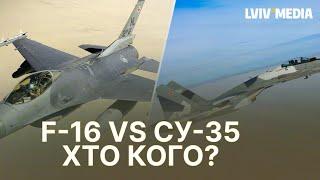 LVIV MEDIA

F-16 VS СУ-35
ХТО КОГО?